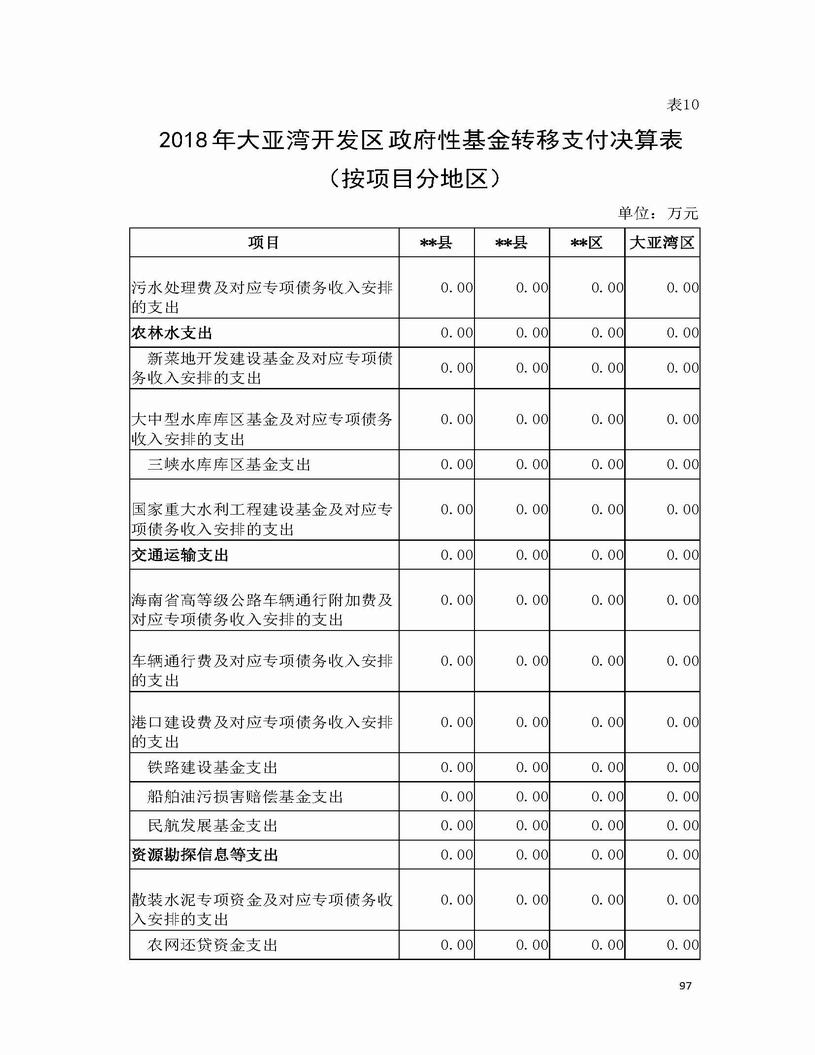 表10

2018年大亚湾开发区政府性基金转移支付决算表
（按项目分地区）

单位：万元

| 项目 | **县 | **县 | **区 | 大亚湾区 |
|---|---|---|---|---|
| 污水处理费及对应专项债务收入安排的支出 | 0.00 | 0.00 | 0.00 | 0.00 |
| 农林水支出 | 0.00 | 0.00 | 0.00 | 0.00 |
| 新菜地开发建设基金及对应专项债务收入安排的支出 | 0.00 | 0.00 | 0.00 | 0.00 |
| 大中型水库库区基金及对应专项债务收入安排的支出 | 0.00 | 0.00 | 0.00 | 0.00 |
| 三峡水库库区基金支出 | 0.00 | 0.00 | 0.00 | 0.00 |
| 国家重大水利工程建设基金及对应专项债务收入安排的支出 | 0.00 | 0.00 | 0.00 | 0.00 |
| 交通运输支出 | 0.00 | 0.00 | 0.00 | 0.00 |
| 海南省高等级公路车辆通行附加费及对应专项债务收入安排的支出 | 0.00 | 0.00 | 0.00 | 0.00 |
| 车辆通行费及对应专项债务收入安排的支出 | 0.00 | 0.00 | 0.00 | 0.00 |
| 港口建设费及对应专项债务收入安排的支出 | 0.00 | 0.00 | 0.00 | 0.00 |
| 铁路建设基金支出 | 0.00 | 0.00 | 0.00 | 0.00 |
| 船舶油污损害赔偿基金支出 | 0.00 | 0.00 | 0.00 | 0.00 |
| 民航发展基金支出 | 0.00 | 0.00 | 0.00 | 0.00 |
| 资源勘探信息等支出 | 0.00 | 0.00 | 0.00 | 0.00 |
| 散装水泥专项资金及对应专项债务收入安排的支出 | 0.00 | 0.00 | 0.00 | 0.00 |
| 农网还贷资金支出 | 0.00 | 0.00 | 0.00 | 0.00 |

97